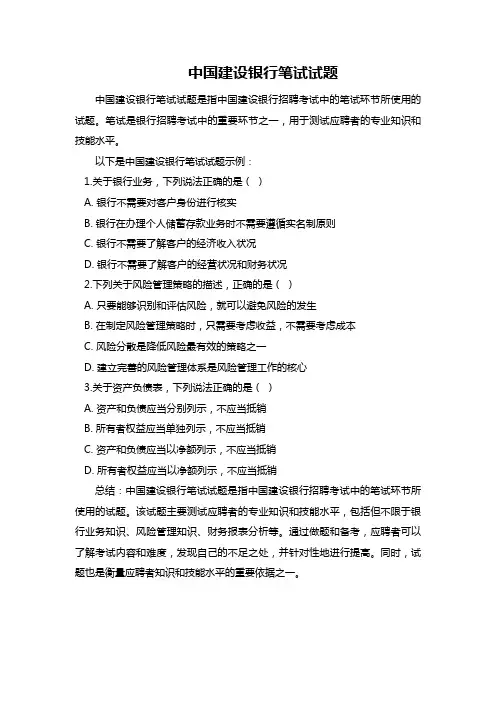 中国建设银行笔试试题

中国建设银行笔试试题是指中国建设银行招聘考试中的笔试环节所使用的试题。笔试是银行招聘考试中的重要环节之一，用于测试应聘者的专业知识和技能水平。

以下是中国建设银行笔试试题示例：

1.关于银行业务，下列说法正确的是（ ）

A. 银行不需要对客户身份进行核实

B. 银行在办理个人储蓄存款业务时不需要遵循实名制原则

C. 银行不需要了解客户的经济收入状况

D. 银行不需要了解客户的经营状况和财务状况

2.下列关于风险管理策略的描述，正确的是（ ）

A. 只要能够识别和评估风险，就可以避免风险的发生

B. 在制定风险管理策略时，只需要考虑收益，不需要考虑成本

C. 风险分散是降低风险最有效的策略之一

D. 建立完善的风险管理体系是风险管理工作的核心

3.关于资产负债表，下列说法正确的是（ ）

A. 资产和负债应当分别列示，不应当抵销

B. 所有者权益应当单独列示，不应当抵销

C. 资产和负债应当以净额列示，不应当抵销

D. 所有者权益应当以净额列示，不应当抵销

总结：中国建设银行笔试试题是指中国建设银行招聘考试中的笔试环节所使用的试题。该试题主要测试应聘者的专业知识和技能水平，包括但不限于银行业务知识、风险管理知识、财务报表分析等。通过做题和备考，应聘者可以了解考试内容和难度，发现自己的不足之处，并针对性地进行提高。同时，试题也是衡量应聘者知识和技能水平的重要依据之一。